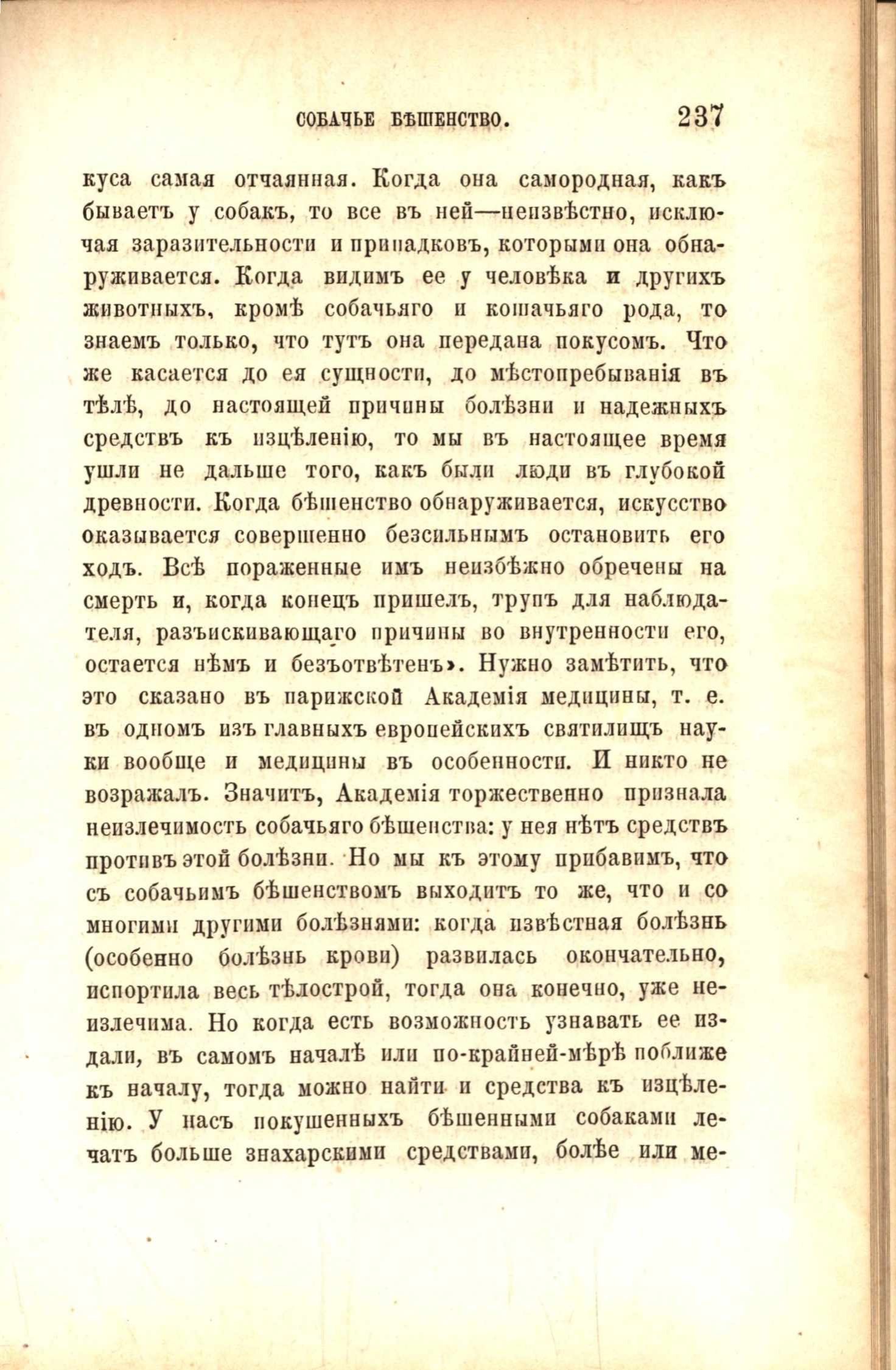 СОБАЧЬЕ БѢШЕНСТВО. 237

куса самая отчаянная. Когда она самородная, какъ бываетъ у собакъ, то все въ ней—неизвѣстно, исключая заразительности и припадковъ, которыми она обнаруживается. Когда видимъ ее у человѣка и другихъ животныхъ, кромѣ собачьяго и кошачьяго рода, то знаемъ только, что тутъ она передана покусомъ. Что же касается до ея сущности, до мѣстопребыванія въ тѣлѣ, до настоящей причины болѣзни и надежныхъ средствъ къ изцѣленію, то мы въ настоящее время ушли не дальше того, какъ были люди въ глубокой древности. Когда бѣшенство обнаруживается, искусство оказывается совершенно безсильнымъ остановить его ходъ. Всѣ пораженные имъ неизбѣжно обречены на смерть и, когда конецъ пришелъ, трупъ для наблюдателя, разъискивающаго причины во внутренности его, остается нѣмъ и безъотвѣтенъ». Нужно замѣтить, что это сказано въ парижской Академія медицины, т. е. въ одномъ изъ главныхъ европейскихъ святилищъ науки вообще и медицины въ особенности. И никто не возражалъ. Значитъ, Академія торжественно признала неизлечимость собачьяго бѣшенства: у нея нѣтъ средствъ противъ этой болѣзни. Но мы къ этому прибавимъ, что съ собачьимъ бѣшенствомъ выходитъ то же, что и со многими другими болѣзнями: когда извѣстная болѣзнь (особенно болѣзнь крови) развилась окончательно, испортила весь тѣлострой, тогда она конечно, уже неизлечима. Но когда есть возможность узнавать ее издали, въ самомъ началѣ или по-крайней-мѣрѣ поближе къ началу, тогда можно найти и средства къ изцѣленію. У насъ покушенныхъ бѣшенными собаками лечатъ больше знахарскими средствами, болѣе или ме-